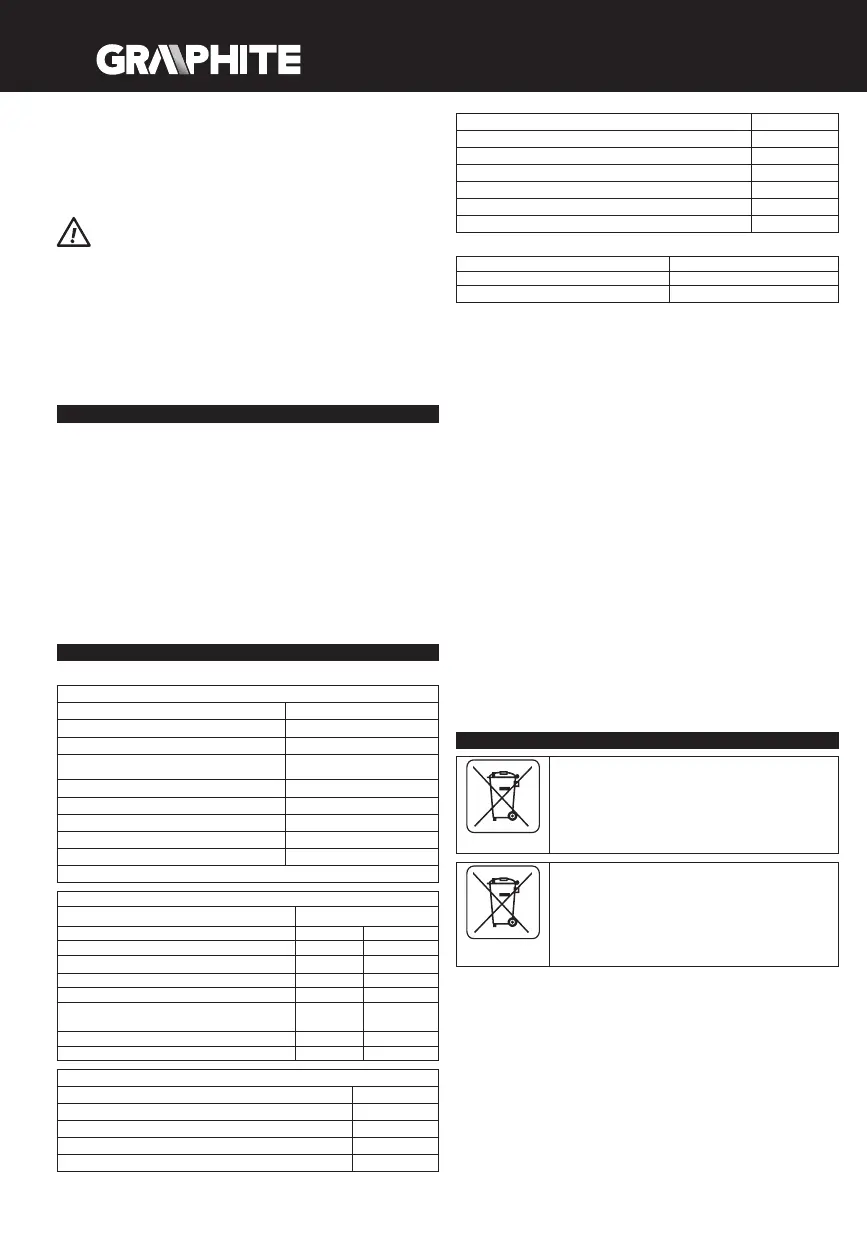 GRAPHITE